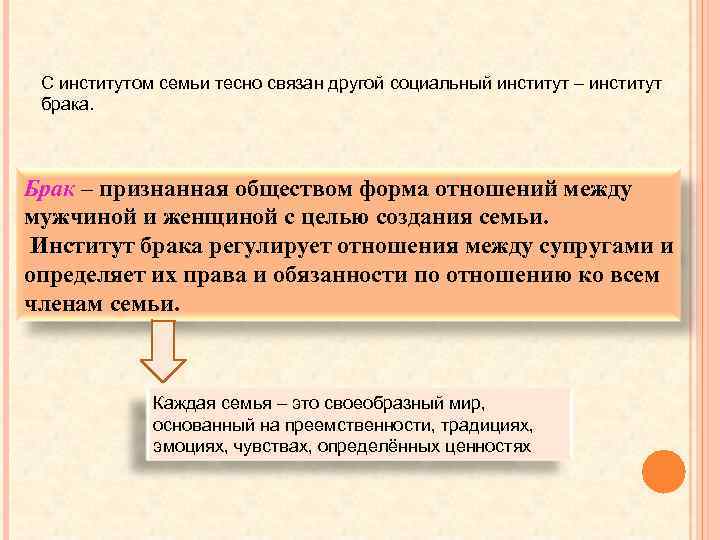 С институтом семьи тесно связан другой социальный институт – институт брака.

Брак – признанная обществом форма отношений между мужчиной и женщиной с целью создания семьи.
Институт брака регулирует отношения между супругами и определяет их права и обязанности по отношению ко всем членам семьи.

Каждая семья – это своеобразный мир, основанный на преемственности, традициях, эмоциях, чувствах, определённых ценностях